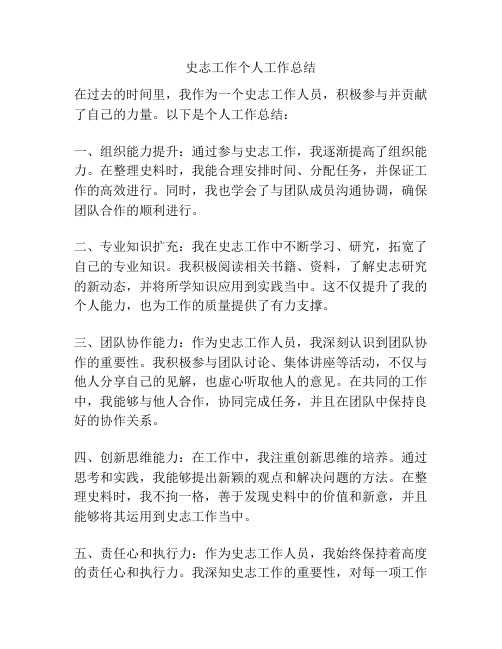 史志工作个人工作总结

在过去的时间里，我作为一个史志工作人员，积极参与并贡献了自己的力量。以下是个人工作总结：

一、组织能力提升：通过参与史志工作，我逐渐提高了组织能力。在整理史料时，我能合理安排时间、分配任务，并保证工作的高效进行。同时，我也学会了与团队成员沟通协调，确保团队合作的顺利进行。

二、专业知识扩充：我在史志工作中不断学习、研究，拓宽了自己的专业知识。我积极阅读相关书籍、资料，了解史志研究的新动态，并将所学知识应用到实践当中。这不仅提升了我的个人能力，也为工作的质量提供了有力支撑。

三、团队协作能力：作为史志工作人员，我深刻认识到团队协作的重要性。我积极参与团队讨论、集体讲座等活动，不仅与他人分享自己的见解，也虚心听取他人的意见。在共同的工作中，我能够与他人合作，协同完成任务，并且在团队中保持良好的协作关系。

四、创新思维能力：在工作中，我注重创新思维的培养。通过思考和实践，我能够提出新颖的观点和解决问题的方法。在整理史料时，我不拘一格，善于发现史料中的价值和新意，并且能够将其运用到史志工作当中。

五、责任心和执行力：作为史志工作人员，我始终保持着高度的责任心和执行力。我深知史志工作的重要性，对每一项工作